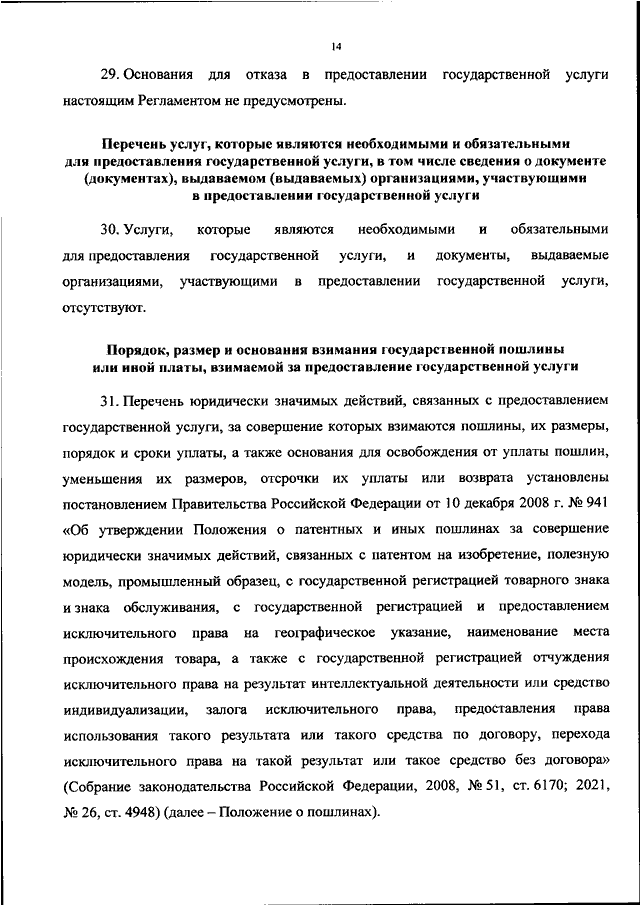 14

29. Основания для отказа в предоставлении государственной услуги настоящим Регламентом не предусмотрены.

Перечень услуг, которые являются необходимыми и обязательными для предоставления государственной услуги, в том числе сведения о документе (документах), выдаваемом (выдаваемых) организациями, участвующими в предоставлении государственной услуги

30. Услуги, которые являются необходимыми и обязательными для предоставления государственной услуги, и документы, выдаваемые организациями, участвующими в предоставлении государственной услуги, отсутствуют.

Порядок, размер и основания взимания государственной пошлины или иной платы, взимаемой за предоставление государственной услуги

31. Перечень юридически значимых действий, связанных с предоставлением государственной услуги, за совершение которых взимаются пошлины, их размеры, порядок и сроки уплаты, а также основания для освобождения от уплаты пошлин, уменьшения их размеров, отсрочки их уплаты или возврата установлены постановлением Правительства Российской Федерации от 10 декабря 2008 г. № 941 «Об утверждении Положения о патентных и иных пошлинах за совершение юридически значимых действий, связанных с патентом на изобретение, полезную модель, промышленный образец, с государственной регистрацией товарного знака и знака обслуживания, с государственной регистрацией и предоставлением исключительного права на географическое указание, наименование места происхождения товара, а также с государственной регистрацией отчуждения исключительного права на результат интеллектуальной деятельности или средство индивидуализации, залога исключительного права, предоставления права использования такого результата или такого средства по договору, перехода исключительного права на такой результат или такое средство без договора» (Собрание законодательства Российской Федерации, 2008, № 51, ст. 6170; 2021, № 26, ст. 4948) (далее – Положение о пошлинах).